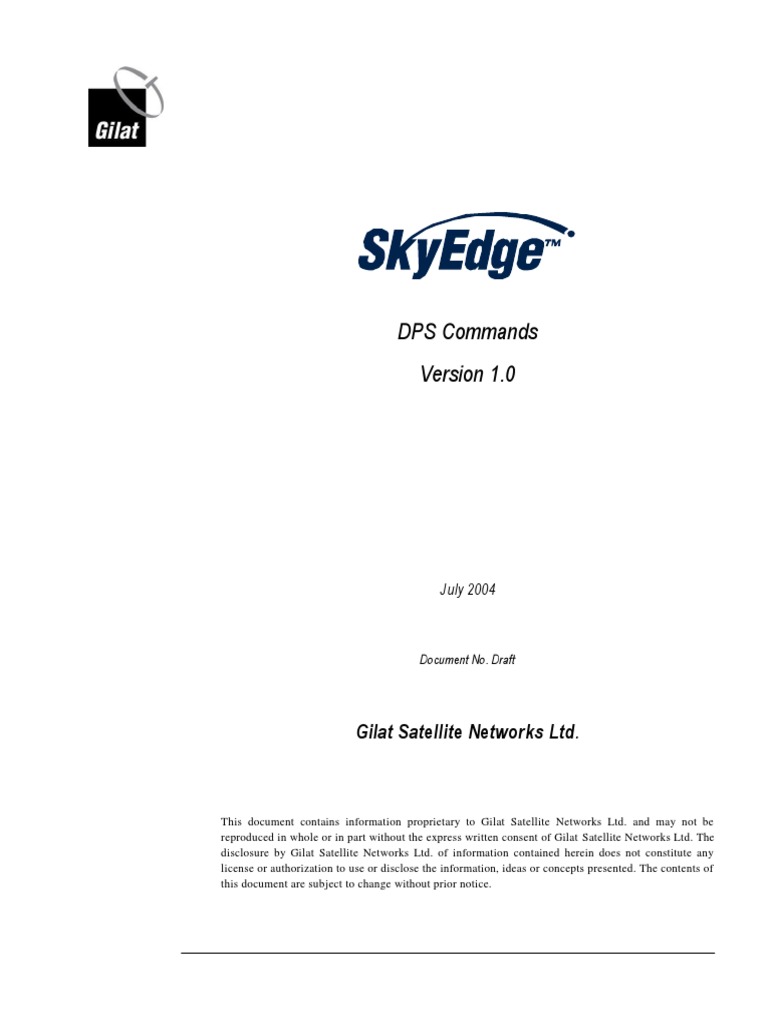 Gilat

SkyEdge™

DPS Commands

Version 1.0

July 2004

Document No. Draft

Gilat Satellite Networks Ltd.

This document contains information proprietary to Gilat Satellite Networks Ltd. and may not be reproduced in whole or in part without the express written consent of Gilat Satellite Networks Ltd. The disclosure by Gilat Satellite Networks Ltd. of information contained herein does not constitute any license or authorization to use or disclose the information, ideas or concepts presented. The contents of this document are subject to change without prior notice.